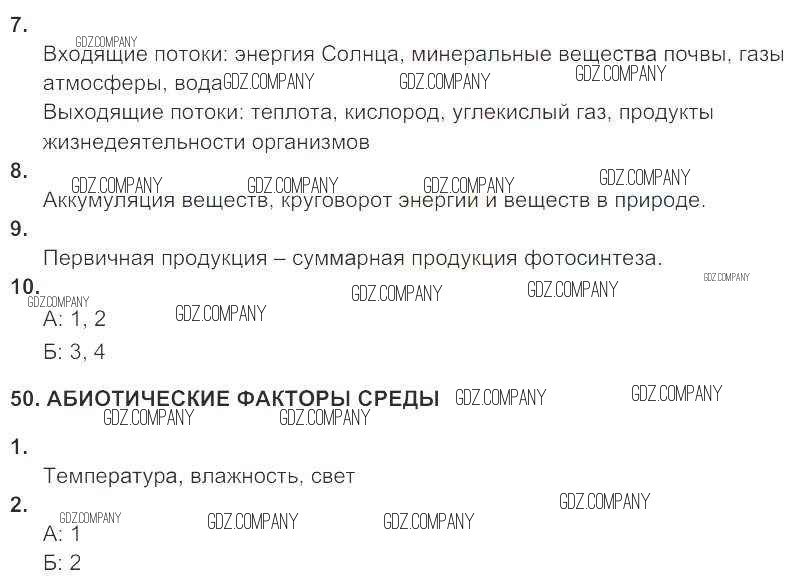 7.

Входящие потоки: энергия Солнца, минеральные вещества почвы, газы атмосферы, вода

Выходящие потоки: теплота, кислород, углекислый газ, продукты жизнедеятельности организмов

8.

Аккумуляция веществ, круговорот энергии и веществ в природе.

9.

Первичная продукция – суммарная продукция фотосинтеза.

10.

А: 1, 2

Б: 3, 4

50. АБИОТИЧЕСКИЕ ФАКТОРЫ СРЕДЫ

1.

Температура, влажность, свет

2.

А: 1

Б: 2

GDZ.COMPANY